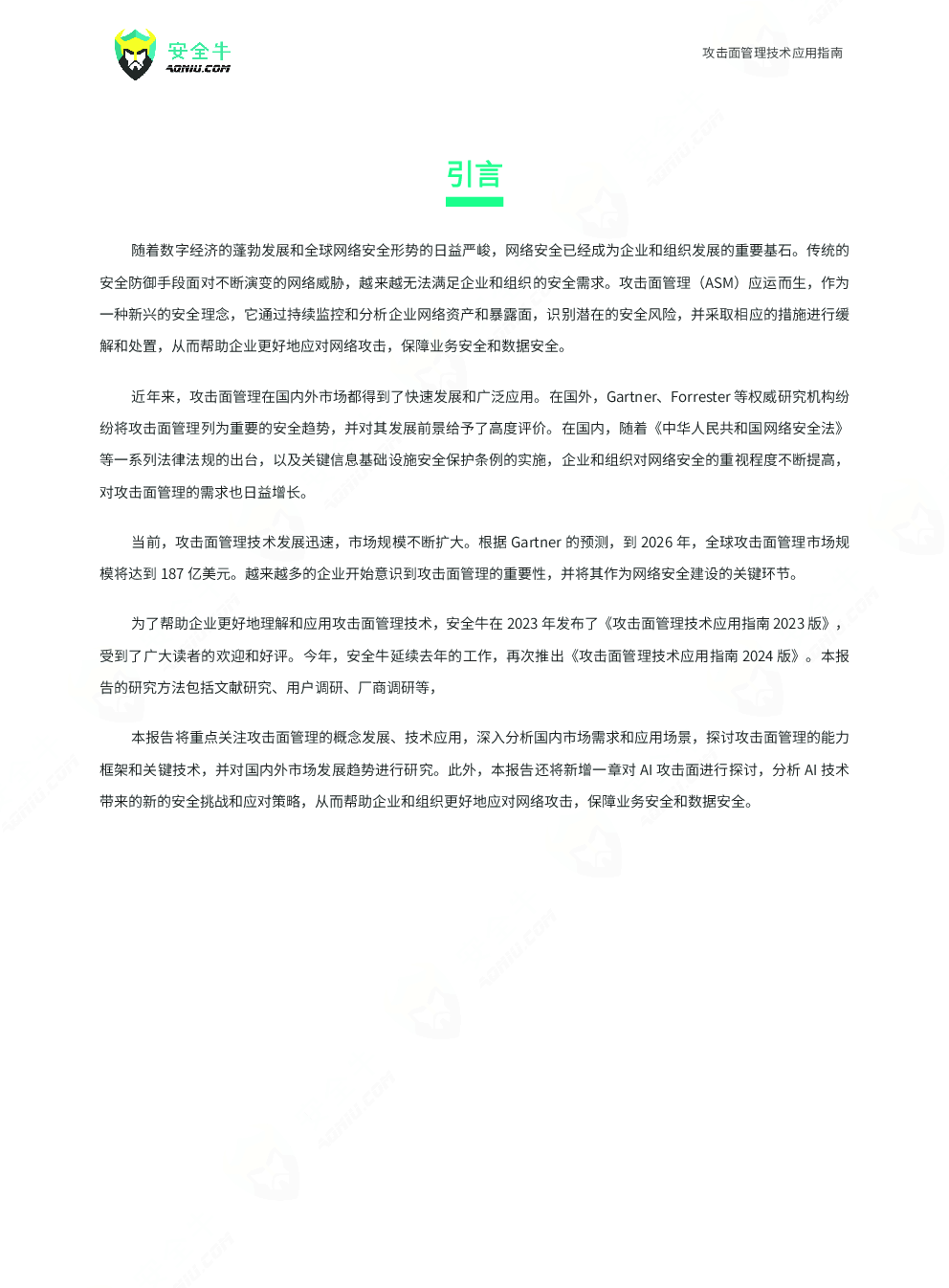 安全牛
AQNIU.COM

攻击面管理技术应用指南

引言

随着数字经济的蓬勃发展和全球网络安全形势的日益严峻，网络安全已经成为企业和组织发展的重要基石。传统的安全防御手段面对不断演变的网络威胁，越来越无法满足企业和组织的安全需求。攻击面管理（ASM）应运而生，作为一种新兴的安全理念，它通过持续监控和分析企业网络资产和暴露面，识别潜在的安全风险，并采取相应的措施进行缓解和处置，从而帮助企业更好地应对网络攻击，保障业务安全和数据安全。

近年来，攻击面管理在国内外市场都得到了快速发展和广泛应用。在国外，Gartner、Forrester 等权威研究机构纷纷将攻击面管理列为重要的安全趋势，并对其发展前景给予了高度评价。在国内，随着《中华人民共和国网络安全法》等一系列法律法规的出台，以及关键信息基础设施安全保护条例的实施，企业和组织对网络安全的重视程度不断提高，对攻击面管理的需求也日益增长。

当前，攻击面管理技术发展迅速，市场规模不断扩大。根据 Gartner 的预测，到 2026 年，全球攻击面管理市场规模将达到 187 亿美元。越来越多的企业开始意识到攻击面管理的重要性，并将其作为网络安全建设的关键环节。

为了帮助企业更好地理解和应用攻击面管理技术，安全牛在 2023 年发布了《攻击面管理技术应用指南 2023 版》，受到了广大读者的欢迎和好评。今年，安全牛延续去年的工作，再次推出《攻击面管理技术应用指南 2024 版》。本报告的研究方法包括文献研究、用户调研、厂商调研等，

本报告将重点关注攻击面管理的概念发展、技术应用，深入分析国内市场需求和应用场景，探讨攻击面管理的能力框架和关键技术，并对国内外市场发展趋势进行研究。此外，本报告还将新增一章对 AI 攻击面进行探讨，分析 AI 技术带来的新的安全挑战和应对策略，从而帮助企业和组织更好地应对网络攻击，保障业务安全和数据安全。